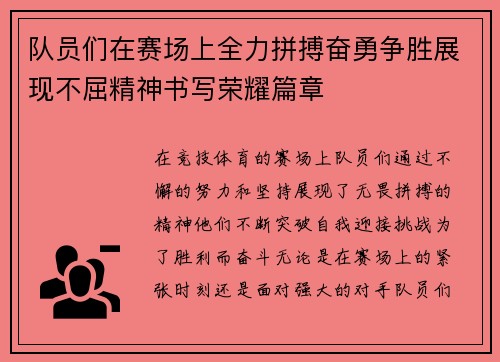 队员们在赛场上全力拼搏奋勇争胜展现不屈精神书写荣耀篇章

在竞技体育的赛场上队员们通过不懈的努力和坚持展现了无畏拼搏的精神他们不断突破自我迎接挑战为了胜利而奋斗无论是在赛场上的紧张时刻还是面对强大的对手队员们